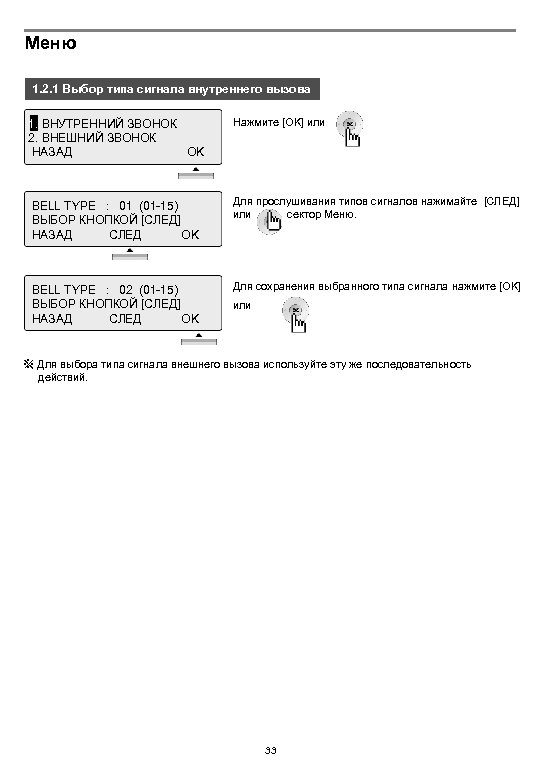 Меню

1.2.1 Выбор типа сигнала внутреннего вызова

1. ВНУТРЕННИЙ ЗВОНОК
2. ВНЕШНИЙ ЗВОНОК
НАЗАД OK

Нажмите [OK] или

BELL TYPE : 01 (01-15)
ВЫБОР КНОПКОЙ [СЛЕД]
НАЗАД СЛЕД OK

Для прослушивания типов сигналов нажимайте [СЛЕД] или сектор Меню.

BELL TYPE : 02 (01-15)
ВЫБОР КНОПКОЙ [СЛЕД]
НАЗАД СЛЕД OK

Для сохранения выбранного типа сигнала нажмите [OK] или

※ Для выбора типа сигнала внешнего вызова используйте эту же последовательность действий.

33